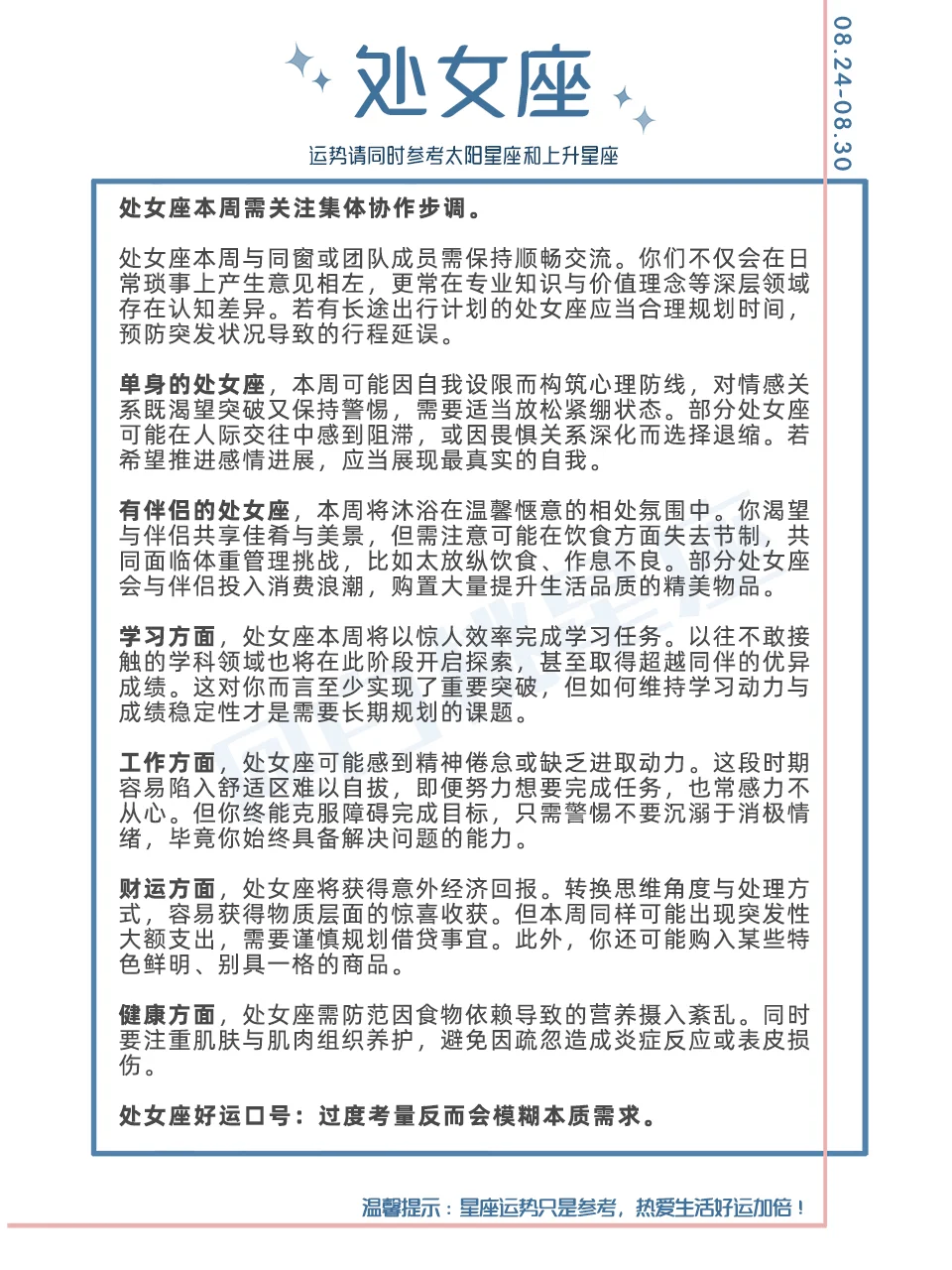 处女座

运势请同时参考太阳星座和上升星座

08.24-08.30

处女座本周需关注集体协作步调。

处女座本周与同窗或团队成员需保持顺畅交流。你们不仅会在日常琐事上产生意见相左，更常在专业知识与价值理念等深层领域存在认知差异。若有长途出行计划的处女座应当合理规划时间，预防突发状况导致的行程延误。

单身的处女座，本周可能因自我设限而构筑心理防线，对情感关系既渴望突破又保持警惕，需要适当放松紧绷状态。部分处女座可能在人际交往中感到阻滞，或因畏惧关系深化而选择退缩。若希望推进感情进展，应当展现最真实的自我。

有伴侣的处女座，本周将沐浴在温馨惬意的相处氛围中。你渴望与伴侣共享佳肴与美景，但需注意可能在饮食方面失去节制，共同面临体重管理挑战，比如太放纵饮食、作息不良。部分处女座会与伴侣投入消费浪潮，购置大量提升生活品质的精美物品。

学习方面，处女座本周将以惊人效率完成学习任务。以往不敢接触的学科领域也将在此阶段开启探索，甚至取得超越同伴的优异成绩。这对你而言至少实现了重要突破，但如何维持学习动力与成绩稳定性才是需要长期规划的课题。

工作方面，处女座可能感到精神倦怠或缺乏进取动力。这段时期容易陷入舒适区难以自拔，即便努力想要完成任务，也常感力不从心。但你终能克服障碍完成目标，只需警惕不要沉溺于消极情绪，毕竟你始终具备解决问题的能力。

财运方面，处女座将获得意外经济回报。转换思维角度与处理方式，容易获得物质层面的惊喜收获。但本周同样可能出现突发性大额支出，需要谨慎规划借贷事宜。此外，你还可能购入某些特色鲜明、别具一格的商品。

健康方面，处女座需防范因食物依赖导致的营养摄入紊乱。同时要注重肌肤与肌肉组织养护，避免因疏忽造成炎症反应或表皮损伤。

处女座好运口号：过度考量反而会模糊本质需求。

温馨提示：星座运势只是参考，热爱生活好运加倍！